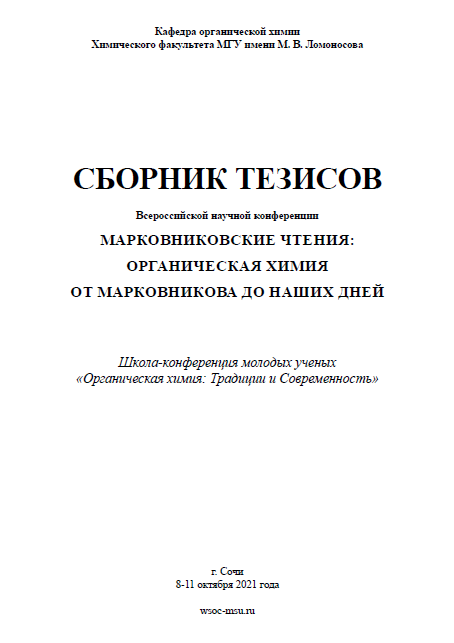 Кафедра органической химии
Химического факультета МГУ имени М. В. Ломоносова

СБОРНИК ТЕЗИСОВ

Всероссийской научной конференции

МАРКОВНИКОВСКИЕ ЧТЕНИЯ:
ОРГАНИЧЕСКАЯ ХИМИЯ
ОТ МАРКОВНИКОВА ДО НАШИХ ДНЕЙ

Школа-конференция молодых ученых
«Органическая химия: Традиции и Современность»

г. Сочи
8-11 октября 2021 года

wsoc-msu.ru